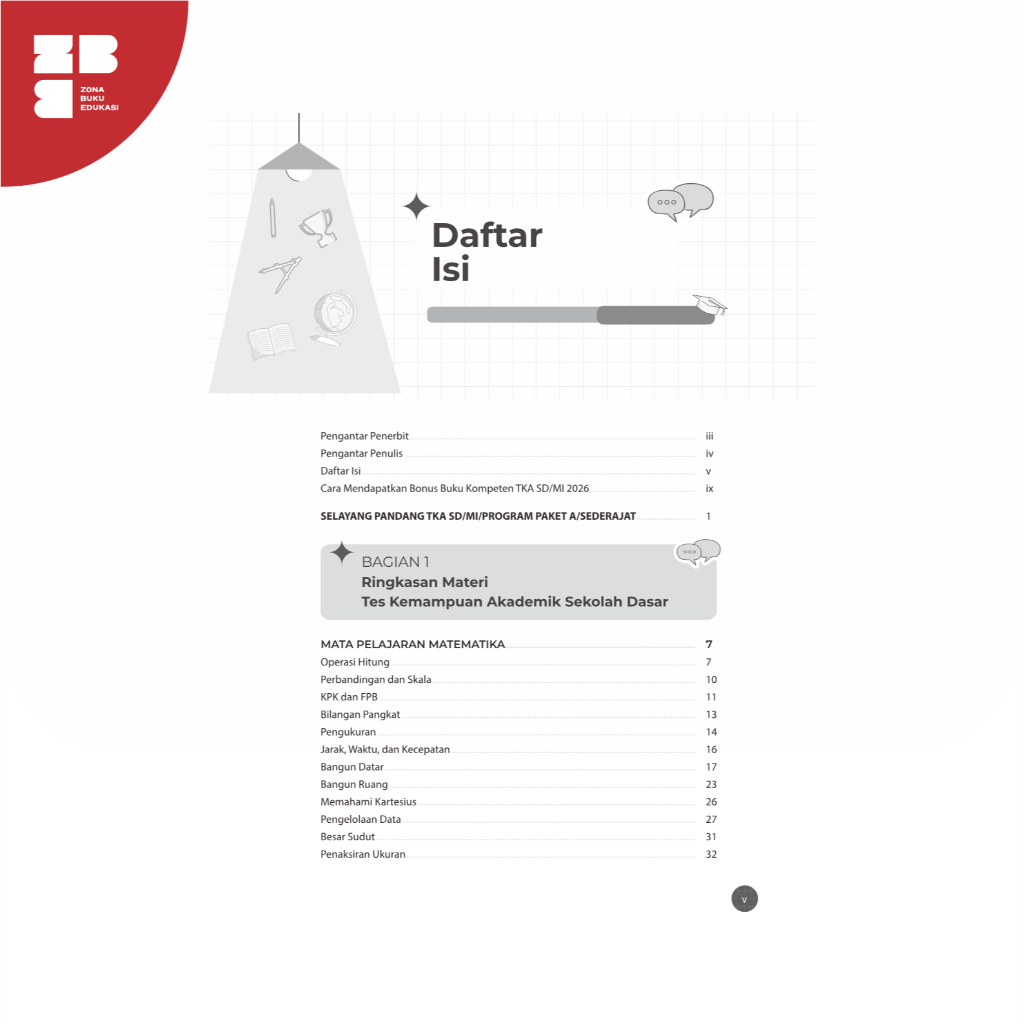 ZONA
BUKU
EDUKASI

Daftar
Isi

Pengantar Penerbit iii
Pengantar Penulis iv
Daftar Isi v
Cara Mendapatkan Bonus Buku Kompeten TKA SD/MI 2026 ix

SELAYANG PANDANG TKA SD/MI/PROGRAM PAKET A/SEDERAJAT 1

BAGIAN 1
Ringkasan Materi
Tes Kemampuan Akademik Sekolah Dasar

MATA PELAJARAN MATEMATIKA 7
Operasi Hitung 7
Perbandingan dan Skala 10
KPK dan FPB 11
Bilangan Pangkat 13
Pengukuran 14
Jarak, Waktu, dan Kecepatan 16
Bangun Datar 17
Bangun Ruang 23
Memahami Kartesius 26
Pengelolaan Data 27
Besar Sudut 31
Penaksiran Ukuran 32

v